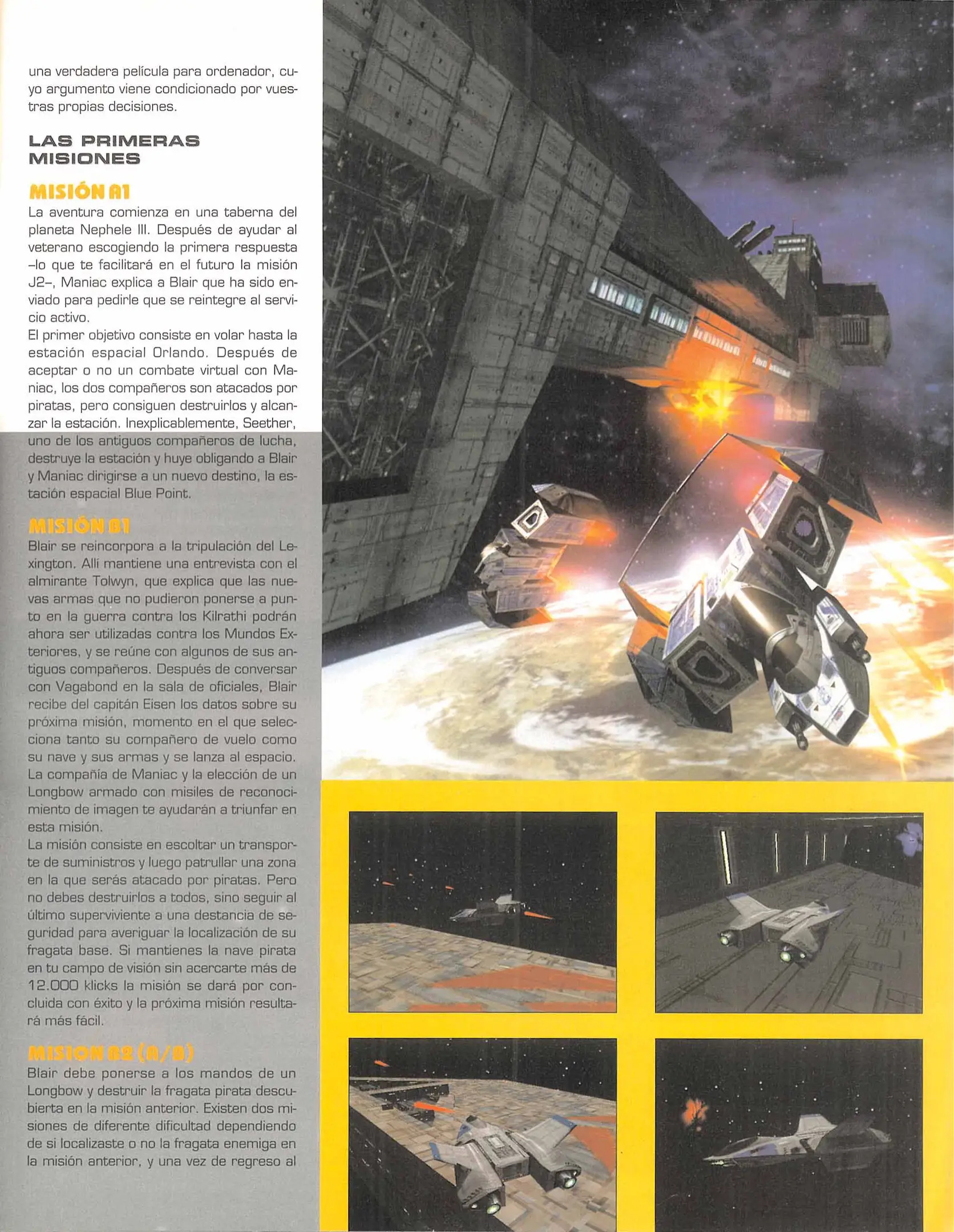 una verdadera película para ordenador, cuyo argumento viene condicionado por vuestras propias decisiones.

LAS PRIMERAS MISIONES

MISIÓN A1

La aventura comienza en una taberna del planeta Nephele III. Después de ayudar al veterano escogiendo la primera respuesta –lo que te facilitará en el futuro la misión J2–, Maniac explica a Blair que ha sido enviado para pedirle que se reintegre al servicio activo.
El primer objetivo consiste en volar hasta la estación espacial Orlando. Después de aceptar o no un combate virtual con Maniac, los dos compañeros son atacados por piratas, pero consiguen destruirlos y alcanzar la estación. Inexplicablemente, Seether, uno de los antiguos compañeros de lucha, destruye la estación y huye obligando a Blair y Maniac dirigirse a un nuevo destino, la estación espacial Blue Point.

MISIÓN B1

Blair se reincorpora a la tripulación del Lexington. Allí mantiene una entrevista con el almirante Tolwyn, que explica que las nuevas armas que no pudieron ponerse a punto en la guerra contra los Kilrathi podrán ahora ser utilizadas contra los Mundos Exteriores, y se reúne con algunos de sus antiguos compañeros. Después de conversar con Vagabond en la sala de oficiales, Blair recibe del capitán Eisen los datos sobre su próxima misión, momento en el que selecciona tanto su compañero de vuelo como su nave y sus armas y se lanza al espacio. La compañía de Maniac y la elección de un Longbow armado con misiles de reconocimiento de imagen te ayudarán a triunfar en esta misión.
La misión consiste en escoltar un transporte de suministros y luego patrullar una zona en la que serás atacado por piratas. Pero no debes destruirlos a todos, sino seguir al último superviviente a una destancia de seguridad para averiguar la localización de su fragata base. Si mantienes la nave pirata en tu campo de visión sin acercarte más de 12.000 klicks la misión se dará por concluida con éxito y la próxima misión resultará más fácil.

MISIÓN B2 (A/B)

Blair debe ponerse a los mandos de un Longbow y destruir la fragata pirata descubierta en la misión anterior. Existen dos misiones de diferente dificultad dependiendo de si localizaste o no la fragata enemiga en la misión anterior, y una vez de regreso al